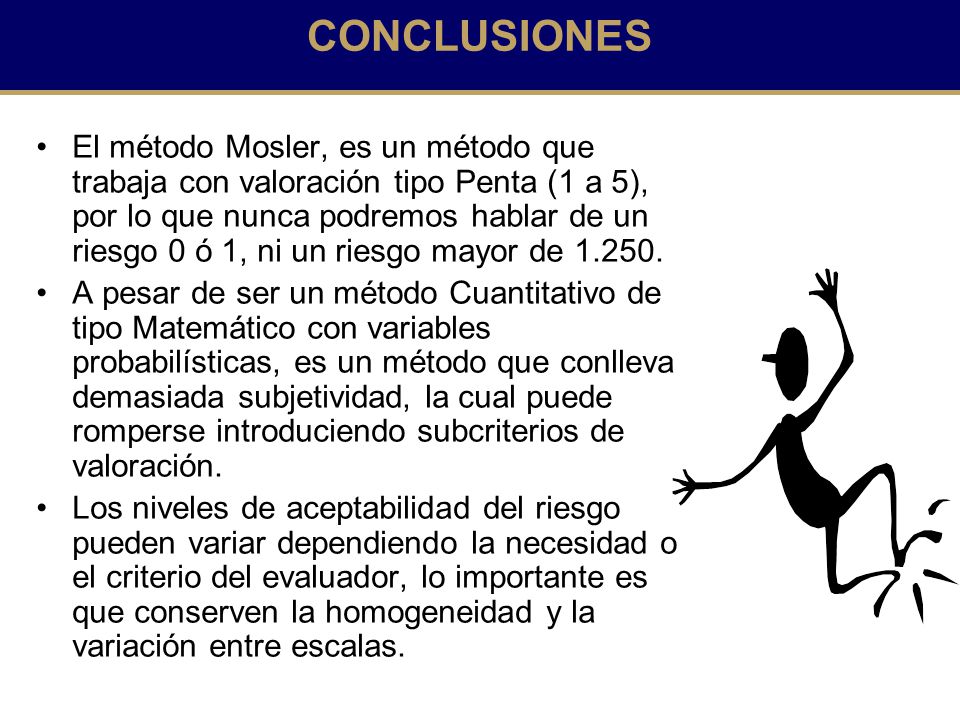 CONCLUSIONES

• El método Mosler, es un método que trabaja con valoración tipo Penta (1 a 5), por lo que nunca podremos hablar de un riesgo 0 ó 1, ni un riesgo mayor de 1.250.

• A pesar de ser un método Cuantitativo de tipo Matemático con variables probabilísticas, es un método que conlleva demasiada subjetividad, la cual puede romperse introduciendo subcriterios de valoración.

• Los niveles de aceptabilidad del riesgo pueden variar dependiendo la necesidad o el criterio del evaluador, lo importante es que conserven la homogeneidad y la variación entre escalas.